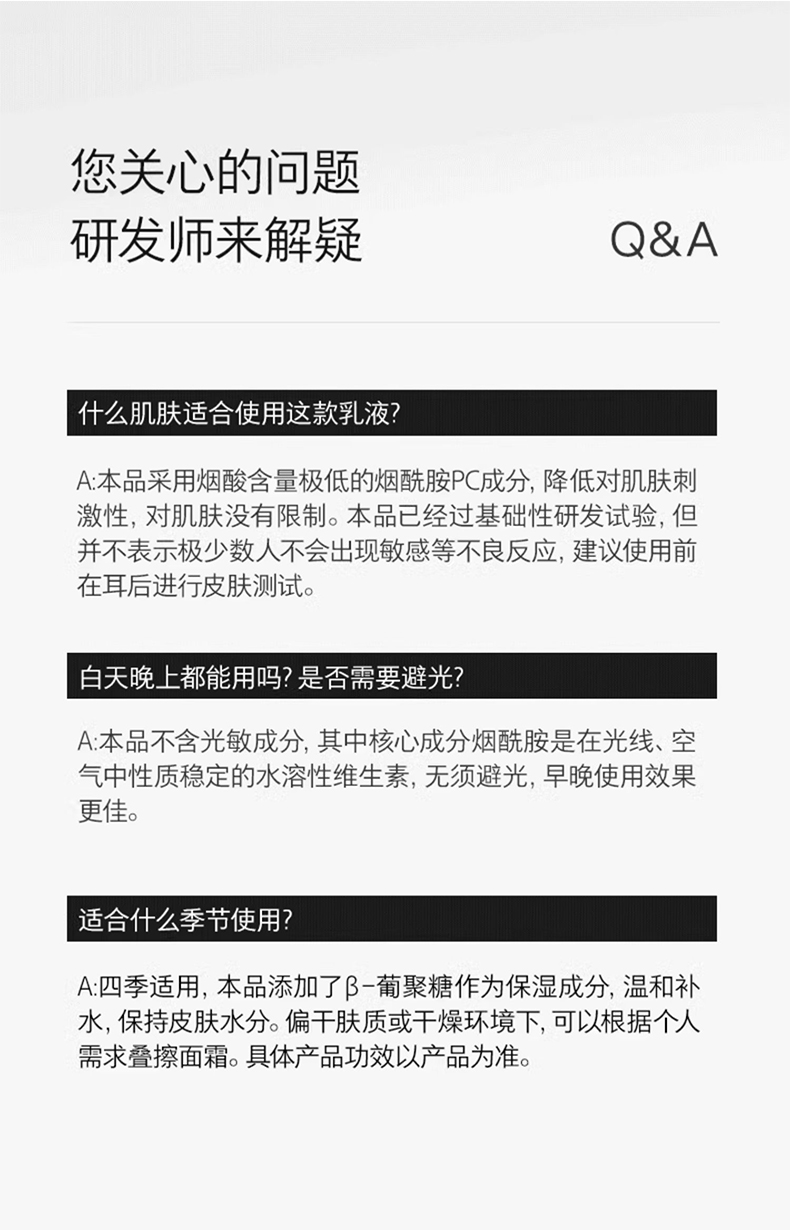 您关心的问题
研发师来解疑

Q&A

什么肌肤适合使用这款乳液?

A:本品采用烟酸含量极低的烟酰胺PC成分, 降低对肌肤刺激性, 对肌肤没有限制。本品已经过基础性研发试验, 但并不表示极少数人不会出现敏感等不良反应, 建议使用前在耳后进行皮肤测试。

白天晚上都能用吗? 是否需要避光?

A:本品不含光敏成分, 其中核心成分烟酰胺是在光线、空气中性质稳定的水溶性维生素, 无须避光, 早晚使用效果更佳。

适合什么季节使用?

A:四季适用, 本品添加了β-葡聚糖作为保湿成分, 温和补水, 保持皮肤水分。偏干肤质或干燥环境下, 可以根据个人需求叠擦面霜。具体产品功效以产品为准。